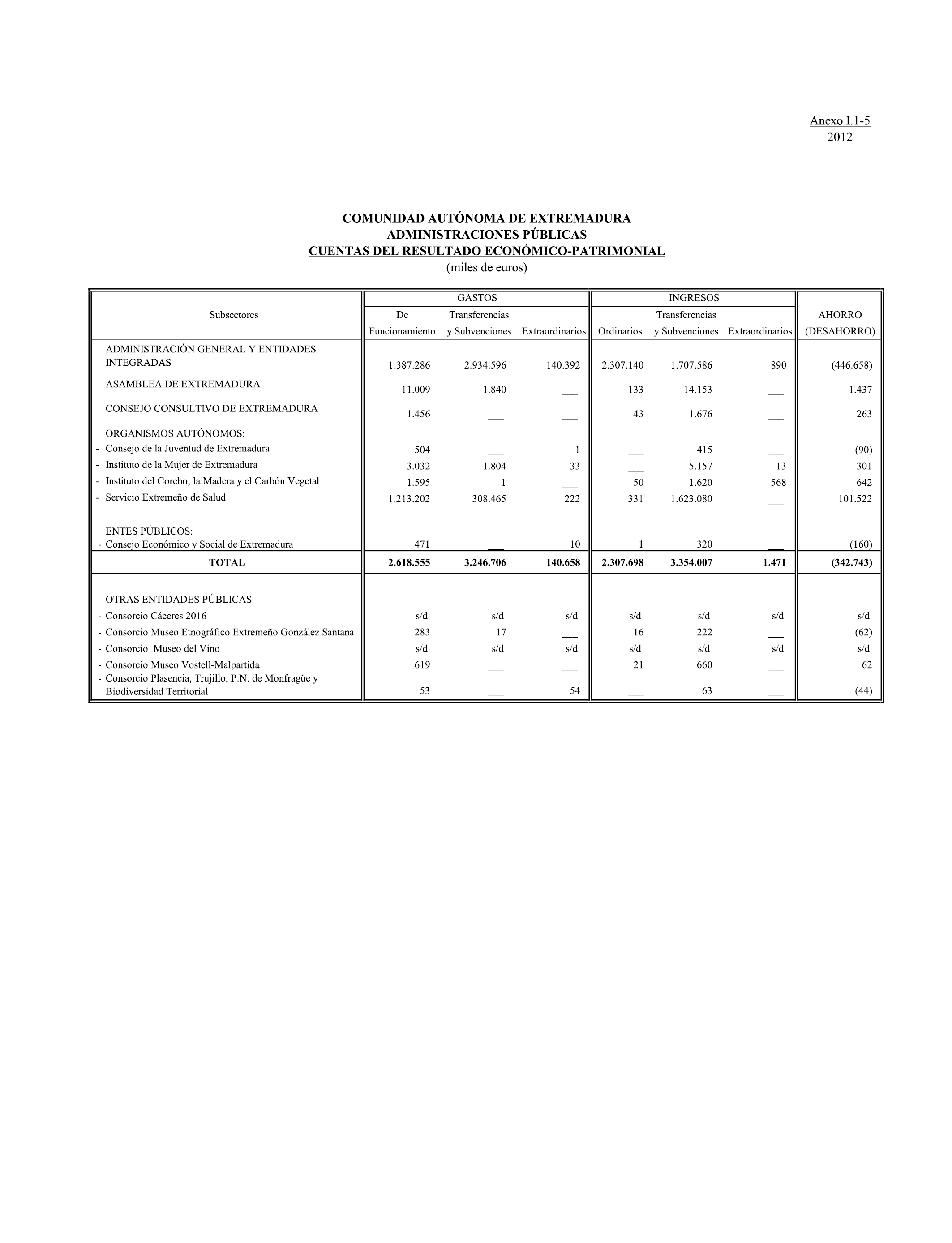 Anexo I.1-5
2012

COMUNIDAD AUTÓNOMA DE EXTREMADURA
ADMINISTRACIONES PÚBLICAS
CUENTAS DEL RESULTADO ECONÓMICO-PATRIMONIAL
(miles de euros)

| Subsectores | GASTOS De Funcionamiento | GASTOS Transferencias y Subvenciones | GASTOS Extraordinarios | INGRESOS Ordinarios | INGRESOS Transferencias y Subvenciones | INGRESOS Extraordinarios | AHORRO (DESAHORRO) |
|---|---|---|---|---|---|---|---|
| ADMINISTRACIÓN GENERAL Y ENTIDADES INTEGRADAS | 1.387.286 | 2.934.596 | 140.392 | 2.307.140 | 1.707.586 | 890 | (446.658) |
| ASAMBLEA DE EXTREMADURA | 11.009 | 1.840 | ___ | 133 | 14.153 | ___ | 1.437 |
| CONSEJO CONSULTIVO DE EXTREMADURA | 1.456 | ___ | ___ | 43 | 1.676 | ___ | 263 |
| ORGANISMOS AUTÓNOMOS: | | | | | | | |
| - Consejo de la Juventud de Extremadura | 504 | ___ | 1 | ___ | 415 | ___ | (90) |
| - Instituto de la Mujer de Extremadura | 3.032 | 1.804 | 33 | ___ | 5.157 | 13 | 301 |
| - Instituto del Corcho, la Madera y el Carbón Vegetal | 1.595 | 1 | ___ | 50 | 1.620 | 568 | 642 |
| - Servicio Extremeño de Salud | 1.213.202 | 308.465 | 222 | 331 | 1.623.080 | ___ | 101.522 |
| ENTES PÚBLICOS: | | | | | | | |
| - Consejo Económico y Social de Extremadura | 471 | ___ | 10 | 1 | 320 | ___ | (160) |
| TOTAL | 2.618.555 | 3.246.706 | 140.658 | 2.307.698 | 3.354.007 | 1.471 | (342.743) |
| OTRAS ENTIDADES PÚBLICAS | | | | | | | |
| - Consorcio Cáceres 2016 | s/d | s/d | s/d | s/d | s/d | s/d | s/d |
| - Consorcio Museo Etnográfico Extremeño González Santana | 283 | 17 | ___ | 16 | 222 | ___ | (62) |
| - Consorcio Museo del Vino | s/d | s/d | s/d | s/d | s/d | s/d | s/d |
| - Consorcio Museo Vostell-Malpartida | 619 | ___ | ___ | 21 | 660 | ___ | 62 |
| - Consorcio Plasencia, Trujillo, P.N. de Monfragüe y Biodiversidad Territorial | 53 | ___ | 54 | ___ | 63 | ___ | (44) |